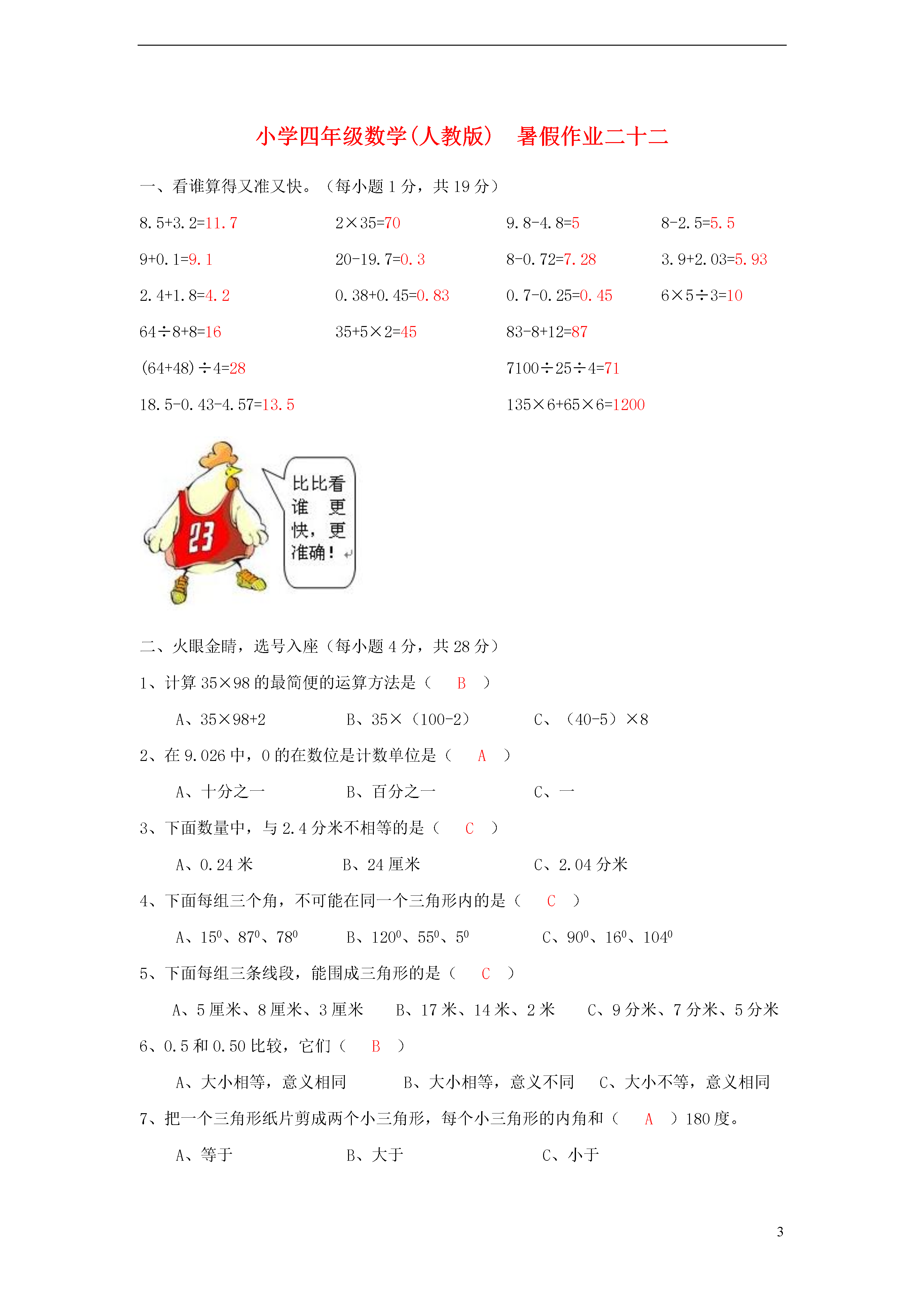 小学四年级数学(人教版)　暑假作业二十二

一、看谁算得又准又快。（每小题 1 分，共 19 分）

8.5+3.2=11.7　　2×35=70　　9.8-4.8=5　　8-2.5=5.5

9+0.1=9.1　　20-19.7=0.3　　8-0.72=7.28　　3.9+2.03=5.93

2.4+1.8=4.2　　0.38+0.45=0.83　　0.7-0.25=0.45　　6×5÷3=10

64÷8+8=16　　35+5×2=45　　83-8+12=87

(64+48)÷4=28　　7100÷25÷4=71

18.5-0.43-4.57=13.5　　135×6+65×6=1200

23

比比看谁更快，更准确！

二、火眼金睛，选号入座（每小题 4 分，共 28 分）

1、计算 35×98 的最简便的运算方法是（ B ）

A、35×98+2　　B、35×（100-2）　　C、（40-5）×8

2、在 9.026 中，0 的在数位是计数单位是（ A ）

A、十分之一　　B、百分之一　　C、一

3、下面数量中，与 2.4 分米不相等的是（ C ）

A、0.24 米　　B、24 厘米　　C、2.04 分米

4、下面每组三个角，不可能在同一个三角形内的是（ C ）

A、$15^0$、$87^0$、$78^0$　　B、$120^0$、$55^0$、$5^0$　　C、$90^0$、$16^0$、$104^0$

5、下面每组三条线段，能围成三角形的是（ C ）

A、5 厘米、8 厘米、3 厘米　　B、17 米、14 米、2 米　　C、9 分米、7 分米、5 分米

6、0.5 和 0.50 比较，它们（ B ）

A、大小相等，意义相同　　B、大小相等，意义不同　　C、大小不等，意义相同

7、把一个三角形纸片剪成两个小三角形，每个小三角形的内角和（ A ）180 度。

A、等于　　B、大于　　C、小于

3